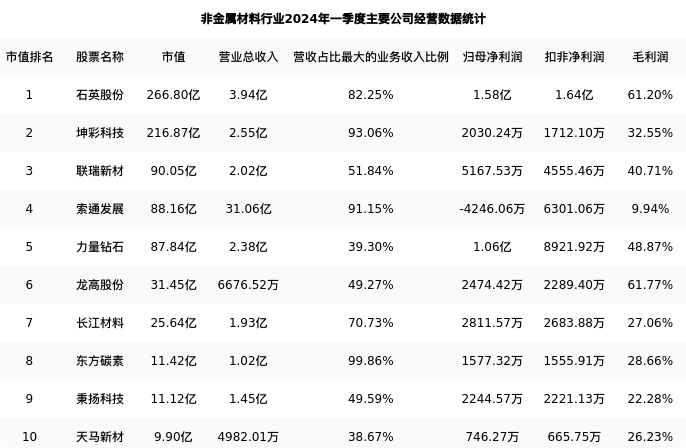 非金属材料行业2024年一季度主要公司经营数据统计

| 市值排名 | 股票名称 | 市值 | 营业总收入 | 营收占比最大的业务收入比例 | 归母净利润 | 扣非净利润 | 毛利润 |
|---|---|---|---|---|---|---|---|
| 1 | 石英股份 | 266.80亿 | 3.94亿 | 82.25% | 1.58亿 | 1.64亿 | 61.20% |
| 2 | 坤彩科技 | 216.87亿 | 2.55亿 | 93.06% | 2030.24万 | 1712.10万 | 32.55% |
| 3 | 联瑞新材 | 90.05亿 | 2.02亿 | 51.84% | 5167.53万 | 4555.46万 | 40.71% |
| 4 | 索通发展 | 88.16亿 | 31.06亿 | 91.15% | -4246.06万 | 6301.06万 | 9.94% |
| 5 | 力量钻石 | 87.84亿 | 2.38亿 | 39.30% | 1.06亿 | 8921.92万 | 48.87% |
| 6 | 龙高股份 | 31.45亿 | 6676.52万 | 49.27% | 2474.42万 | 2289.40万 | 61.77% |
| 7 | 长江材料 | 25.64亿 | 1.93亿 | 70.73% | 2811.57万 | 2683.88万 | 27.06% |
| 8 | 东方碳素 | 11.42亿 | 1.02亿 | 99.86% | 1577.32万 | 1555.91万 | 28.66% |
| 9 | 秉扬科技 | 11.12亿 | 1.45亿 | 49.59% | 2244.57万 | 2221.13万 | 22.28% |
| 10 | 天马新材 | 9.90亿 | 4982.01万 | 38.67% | 746.27万 | 665.75万 | 26.23% |